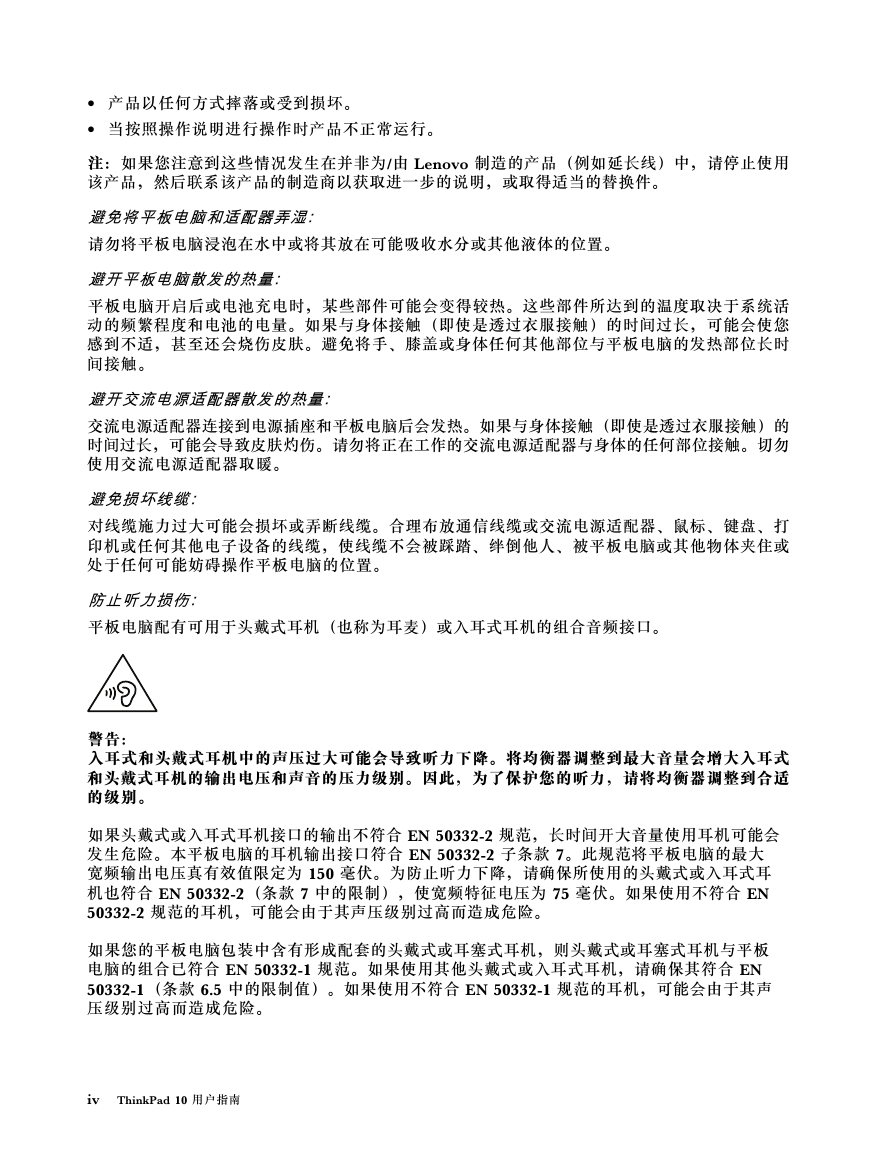 • 产品以任何方式摔落或受到损坏。

• 当按照操作说明进行操作时产品不正常运行。

注：如果您注意到这些情况发生在并非为/由 Lenovo 制造的产品（例如延长线）中，请停止使用该产品，然后联系该产品的制造商以获取进一步的说明，或取得适当的替换件。

避免将平板电脑和适配器弄湿：

请勿将平板电脑浸泡在水中或将其放在可能吸收水分或其他液体的位置。

避开平板电脑散发的热量：

平板电脑开启后或电池充电时，某些部件可能会变得较热。这些部件所达到的温度取决于系统活动的频繁程度和电池的电量。如果与身体接触（即使是透过衣服接触）的时间过长，可能会使您感到不适，甚至还会烧伤皮肤。避免将手、膝盖或身体任何其他部位与平板电脑的发热部位长时间接触。

避开交流电源适配器散发的热量：

交流电源适配器连接到电源插座和平板电脑后会发热。如果与身体接触（即使是透过衣服接触）的时间过长，可能会导致皮肤灼伤。请勿将正在工作的交流电源适配器与身体的任何部位接触。切勿使用交流电源适配器取暖。

避免损坏线缆：

对线缆施力过大可能会损坏或弄断线缆。合理布放通信线缆或交流电源适配器、鼠标、键盘、打印机或任何其他电子设备的线缆，使线缆不会被踩踏、绊倒他人、被平板电脑或其他物体夹住或处于任何可能妨碍操作平板电脑的位置。

防止听力损伤：

平板电脑配有可用于头戴式耳机（也称为耳麦）或入耳式耳机的组合音频接口。

警告：
入耳式和头戴式耳机中的声压过大可能会导致听力下降。将均衡器调整到最大音量会增大入耳式和头戴式耳机的输出电压和声音的压力级别。因此，为了保护您的听力，请将均衡器调整到合适的级别。

如果头戴式或入耳式耳机接口的输出不符合 EN 50332-2 规范，长时间开大音量使用耳机可能会发生危险。本平板电脑的耳机输出接口符合 EN 50332-2 子条款 7。此规范将平板电脑的最大宽频输出电压真有效值限定为 150 毫伏。为防止听力下降，请确保所使用的头戴式或入耳式耳机也符合 EN 50332-2（条款 7 中的限制），使宽频特征电压为 75 毫伏。如果使用不符合 EN 50332-2 规范的耳机，可能会由于其声压级别过高而造成危险。

如果您的平板电脑包装中含有形成配套的头戴式或耳塞式耳机，则头戴式或耳塞式耳机与平板电脑的组合已符合 EN 50332-1 规范。如果使用其他头戴式或入耳式耳机，请确保其符合 EN 50332-1（条款 6.5 中的限制值）。如果使用不符合 EN 50332-1 规范的耳机，可能会由于其声压级别过高而造成危险。

iv ThinkPad 10 用户指南